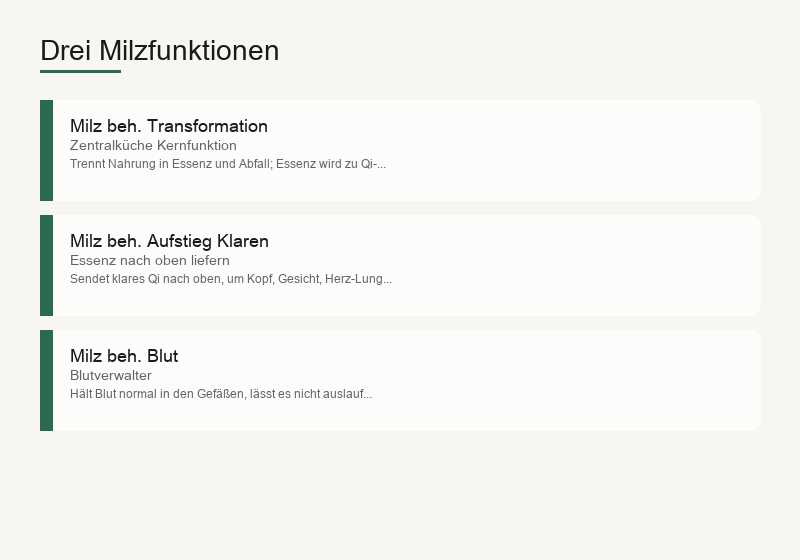 Drei Milzfunktionen

Milz beh. Transformation
Zentralküche Kernfunktion
Trennt Nahrung in Essenz und Abfall; Essenz wird zu Qi-...

Milz beh. Aufstieg Klaren
Essenz nach oben liefern
Sendet klares Qi nach oben, um Kopf, Gesicht, Herz-Lung...

Milz beh. Blut
Blutverwalter
Hält Blut normal in den Gefäßen, lässt es nicht auslauf...